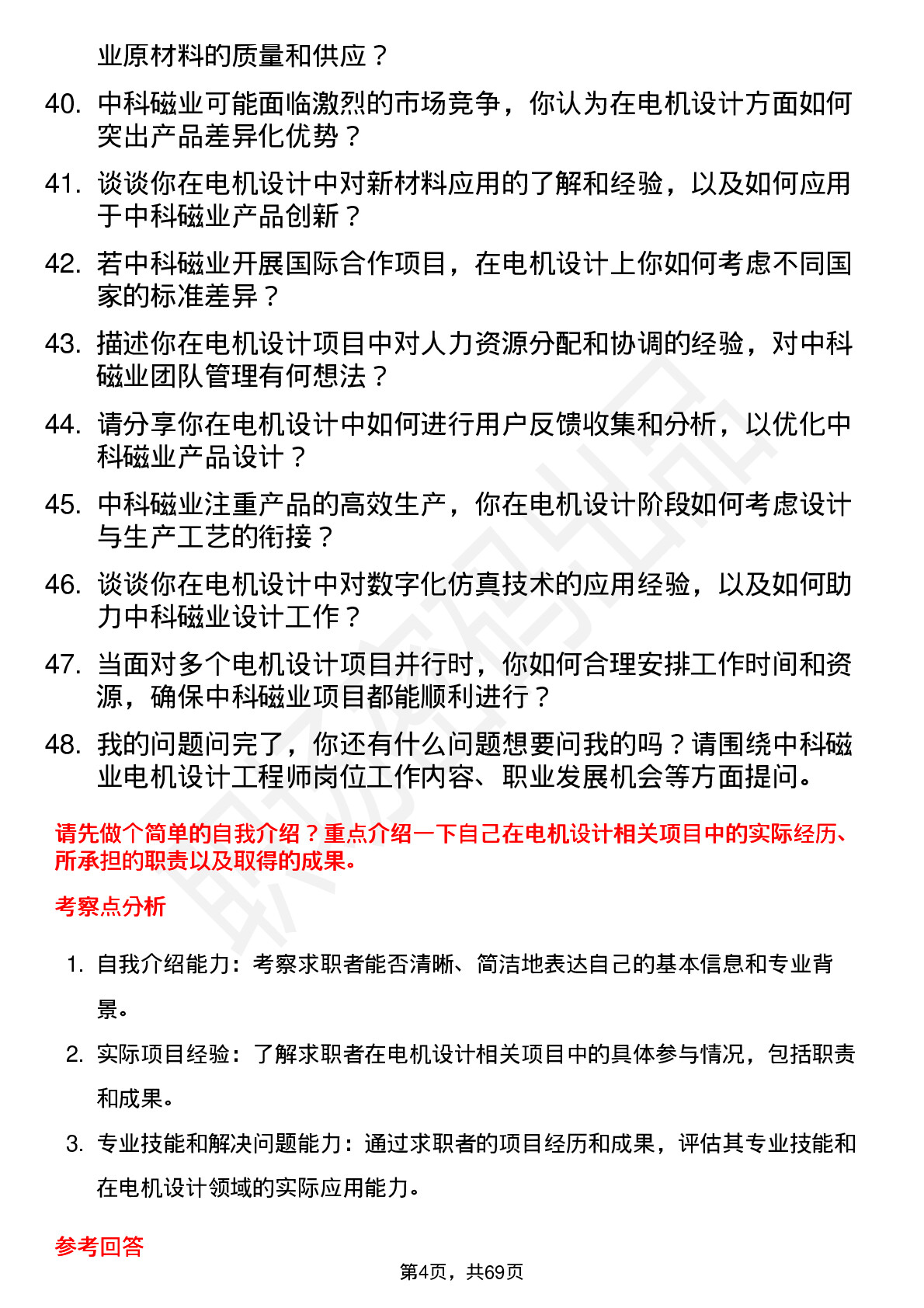 业原材料的质量和供应？

40. 中科磁业可能面临激烈的市场竞争，你认为在电机设计方面如何突出产品差异化优势？

41. 谈谈你在电机设计中对新材料应用的了解和经验，以及如何应用于中科磁业产品创新？

42. 若中科磁业开展国际合作项目，在电机设计上你如何考虑不同国家的标准差异？

43. 描述你在电机设计项目中对人力资源分配和协调的经验，对中科磁业团队管理有何想法？

44. 请分享你在电机设计中如何进行用户反馈收集和分析，以优化中科磁业产品设计？

45. 中科磁业注重产品的高效生产，你在电机设计阶段如何考虑设计与生产工艺的衔接？

46. 谈谈你在电机设计中对数字化仿真技术的应用经验，以及如何助力中科磁业设计工作？

47. 当面对多个电机设计项目并行时，你如何合理安排工作时间和资源，确保中科磁业项目都能顺利进行？

48. 我的问题问完了，你还有什么问题想要问我的吗？请围绕中科磁业电机设计工程师岗位工作内容、职业发展机会等方面提问。

请先做个简单的自我介绍？重点介绍一下自己在电机设计相关项目中的实际经历、所承担的职责以及取得的成果。

考察点分析

1. 自我介绍能力：考察求职者能否清晰、简洁地表达自己的基本信息和专业背景。

2. 实际项目经验：了解求职者在电机设计相关项目中的具体参与情况，包括职责和成果。

3. 专业技能和解决问题能力：通过求职者的项目经历和成果，评估其专业技能和在电机设计领域的实际应用能力。

参考回答

第4页，共69页